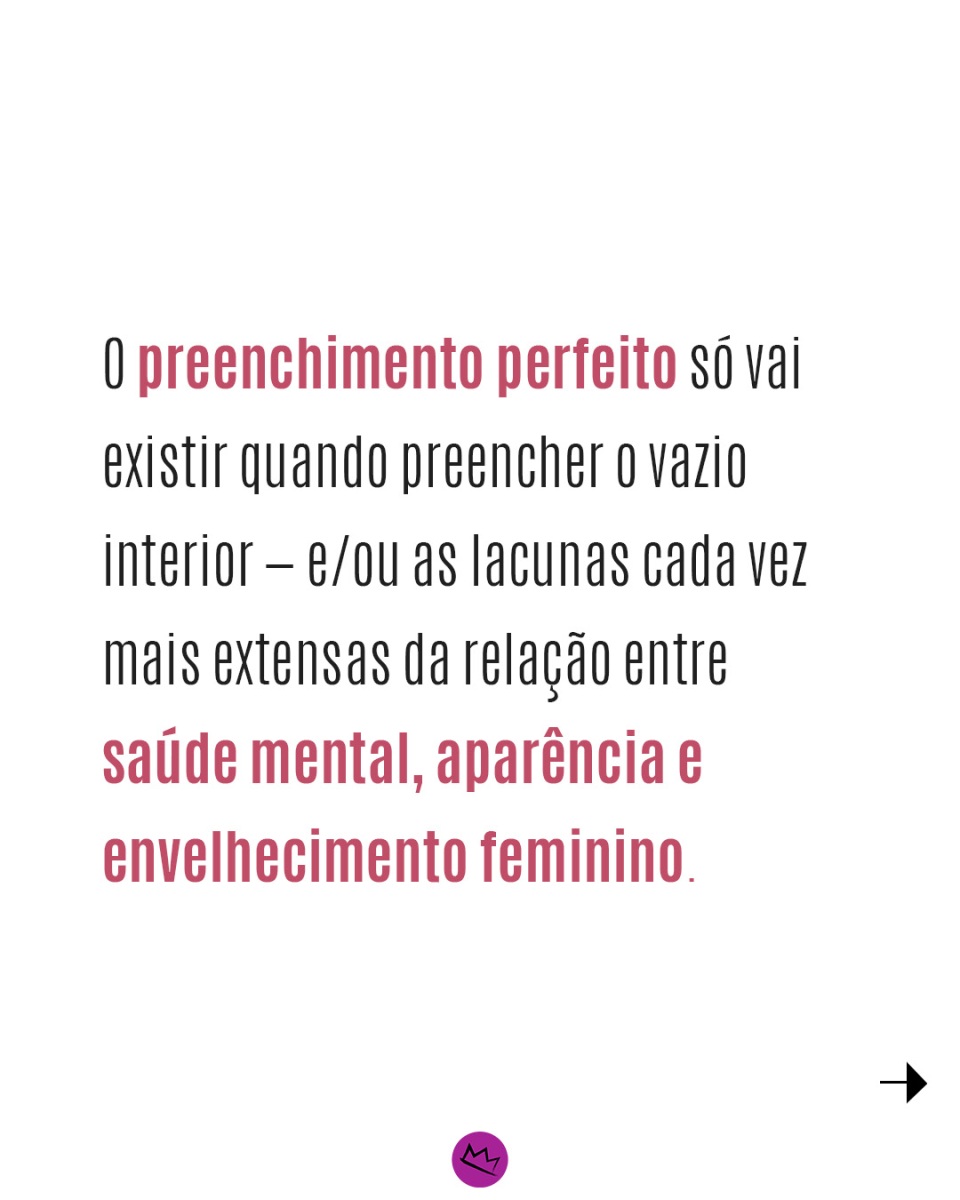 O preenchimento perfeito só vai existir quando preencher o vazio interior – e/ou as lacunas cada vez mais extensas da relação entre saúde mental, aparência e envelhecimento feminino.

→